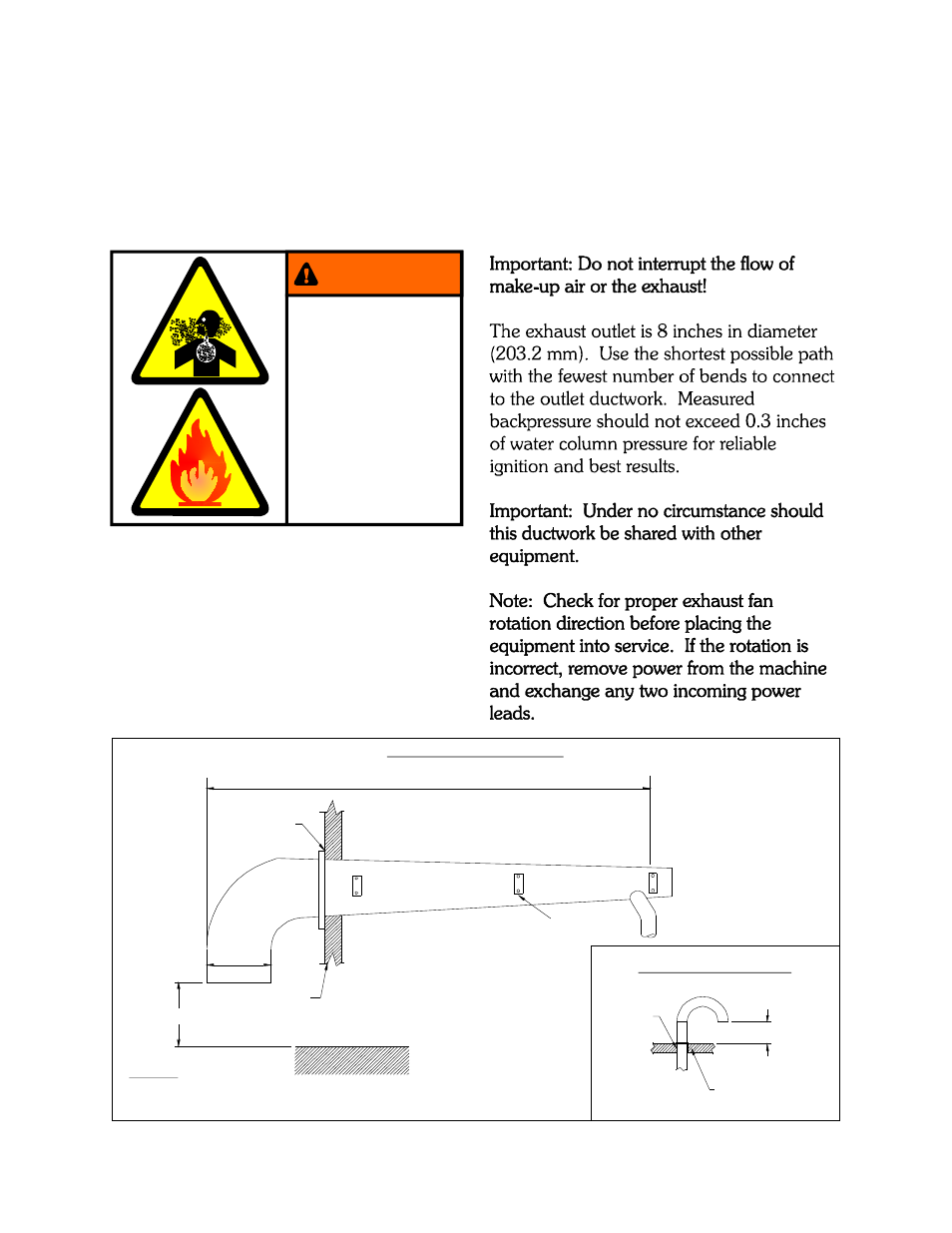 Important: Do not interrupt the flow of make-up air or the exhaust!

The exhaust outlet is 8 inches in diameter (203.2 mm). Use the shortest possible path with the fewest number of bends to connect to the outlet ductwork. Measured backpressure should not exceed 0.3 inches of water column pressure for reliable ignition and best results.

Important: Under no circumstance should this ductwork be shared with other equipment.

Note: Check for proper exhaust fan rotation direction before placing the equipment into service. If the rotation is incorrect, remove power from the machine and exchange any two incoming power leads.